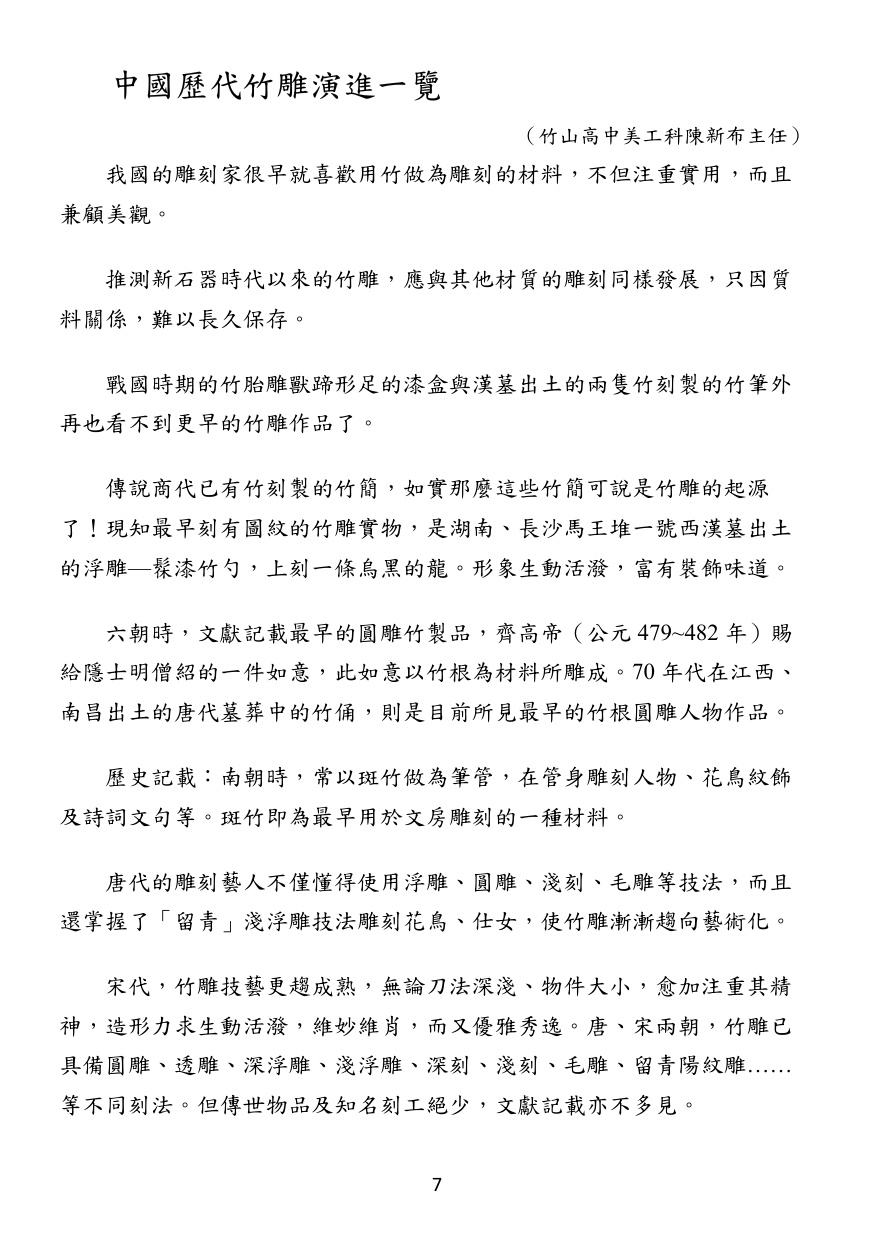 中國歷代竹雕演進一覽

（竹山高中美工科陳新布主任）

我國的雕刻家很早就喜歡用竹做為雕刻的材料，不但注重實用，而且兼顧美觀。

推測新石器時代以來的竹雕，應與其他材質的雕刻同樣發展，只因質料關係，難以長久保存。

戰國時期的竹胎雕獸蹄形足的漆盒與漢墓出土的兩隻竹刻製的竹筆外再也看不到更早的竹雕作品了。

傳說商代已有竹刻製的竹簡，如實那麼這些竹簡可說是竹雕的起源了！現知最早刻有圖紋的竹雕實物，是湖南、長沙馬王堆一號西漢墓出土的浮雕—髹漆竹勺，上刻一條烏黑的龍。形象生動活潑，富有裝飾味道。

六朝時，文獻記載最早的圓雕竹製品，齊高帝（公元479~482年）賜給隱士明僧紹的一件如意，此如意以竹根為材料所雕成。70年代在江西、南昌出土的唐代墓葬中的竹俑，則是目前所見最早的竹根圓雕人物作品。

歷史記載：南朝時，常以斑竹做為筆管，在管身雕刻人物、花鳥紋飾及詩詞文句等。斑竹即為最早用於文房雕刻的一種材料。

唐代的雕刻藝人不僅懂得使用浮雕、圓雕、淺刻、毛雕等技法，而且還掌握了「留青」淺浮雕技法雕刻花鳥、仕女，使竹雕漸漸趨向藝術化。

宋代，竹雕技藝更趨成熟，無論刀法深淺、物件大小，愈加注重其精神，造形力求生動活潑，維妙維肖，而又優雅秀逸。唐、宋兩朝，竹雕已具備圓雕、透雕、深浮雕、淺浮雕、深刻、淺刻、毛雕、留青陽紋雕……等不同刻法。但傳世物品及知名刻工絕少，文獻記載亦不多見。

7